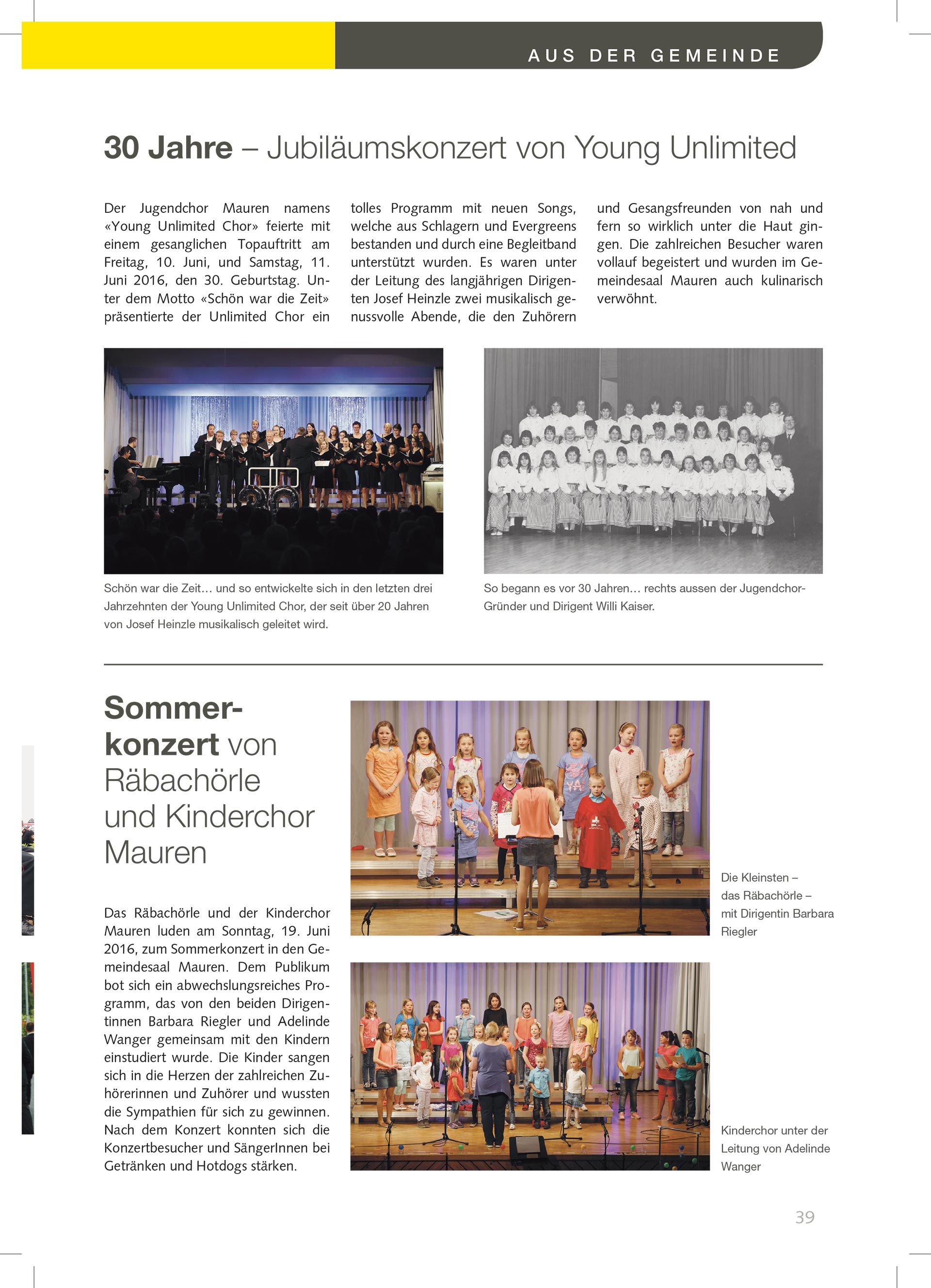 AUS DER GEMEINDE

30 Jahre – Jubiläumskonzert von Young Unlimited

Der Jugendchor Mauren namens «Young Unlimited Chor» feierte mit einem gesanglichen Topauftritt am Freitag, 10. Juni, und Samstag, 11. Juni 2016, den 30. Geburtstag. Unter dem Motto «Schön war die Zeit» präsentierte der Unlimited Chor ein tolles Programm mit neuen Songs, welche aus Schlagern und Evergreens bestanden und durch eine Begleitband unterstützt wurden. Es waren unter der Leitung des langjährigen Dirigenten Josef Heinzle zwei musikalisch genussvolle Abende, die den Zuhörern und Gesangsfreunden von nah und fern so wirklich unter die Haut gingen. Die zahlreichen Besucher waren vollauf begeistert und wurden im Gemeindesaal Mauren auch kulinarisch verwöhnt.

Schön war die Zeit… und so entwickelte sich in den letzten drei Jahrzehnten der Young Unlimited Chor, der seit über 20 Jahren von Josef Heinzle musikalisch geleitet wird.

So begann es vor 30 Jahren… rechts aussen der Jugendchor-Gründer und Dirigent Willi Kaiser.

Sommerkonzert von Räbachörle und Kinderchor Mauren

Das Räbachörle und der Kinderchor Mauren luden am Sonntag, 19. Juni 2016, zum Sommerkonzert in den Gemeindesaal Mauren. Dem Publikum bot sich ein abwechslungsreiches Programm, das von den beiden Dirigentinnen Barbara Riegler und Adelinde Wanger gemeinsam mit den Kindern einstudiert wurde. Die Kinder sangen sich in die Herzen der zahlreichen Zuhörerinnen und Zuhörer und wussten die Sympathien für sich zu gewinnen. Nach dem Konzert konnten sich die Konzertbesucher und SängerInnen bei Getränken und Hotdogs stärken.

Die Kleinsten – das Räbachörle – mit Dirigentin Barbara Riegler

Kinderchor unter der Leitung von Adelinde Wanger

39